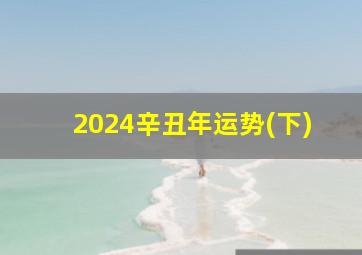 2024辛丑年运势(下)